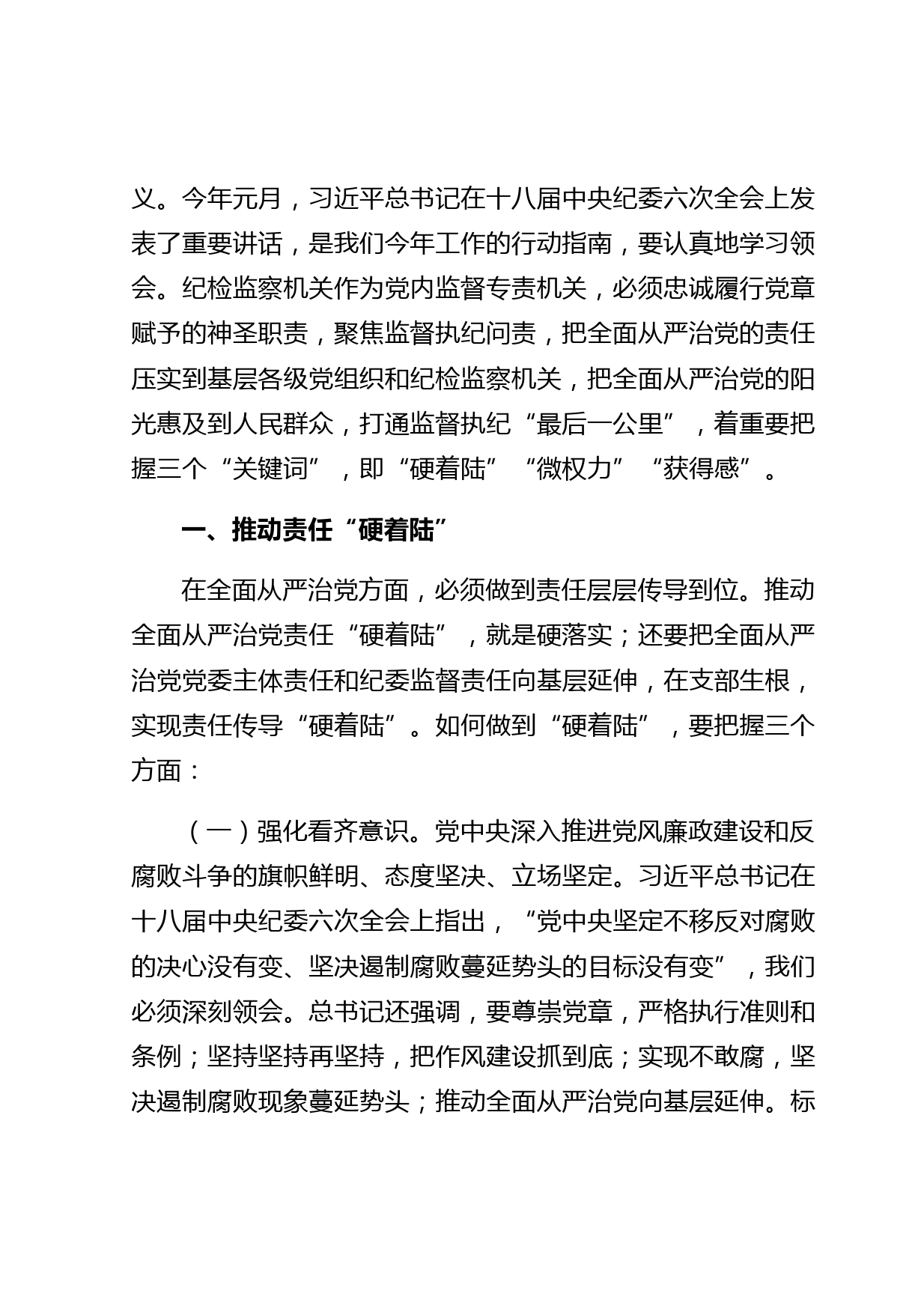 义。今年元月，习近平总书记在十八届中央纪委六次全会上发表了重要讲话，是我们今年工作的行动指南，要认真地学习领会。纪检监察机关作为党内监督专责机关，必须忠诚履行党章赋予的神圣职责，聚焦监督执纪问责，把全面从严治党的责任压实到基层各级党组织和纪检监察机关，把全面从严治党的阳光惠及到人民群众，打通监督执纪“最后一公里”，着重要把握三个“关键词”，即“硬着陆”“微权力”“获得感”。

一、推动责任“硬着陆”

在全面从严治党方面，必须做到责任层层传导到位。推动全面从严治党责任“硬着陆”，就是硬落实；还要把全面从严治党党委主体责任和纪委监督责任向基层延伸，在支部生根，实现责任传导“硬着陆”。如何做到“硬着陆”，要把握三个方面：

（一）强化看齐意识。党中央深入推进党风廉政建设和反腐败斗争的旗帜鲜明、态度坚决、立场坚定。习近平总书记在十八届中央纪委六次全会上指出，“党中央坚定不移反对腐败的决心没有变、坚决遏制腐败蔓延势头的目标没有变”，我们必须深刻领会。总书记还强调，要尊崇党章，严格执行准则和条例；坚持坚持再坚持，把作风建设抓到底；实现不敢腐，坚决遏制腐败现象蔓延势头；推动全面从严治党向基层延伸。标